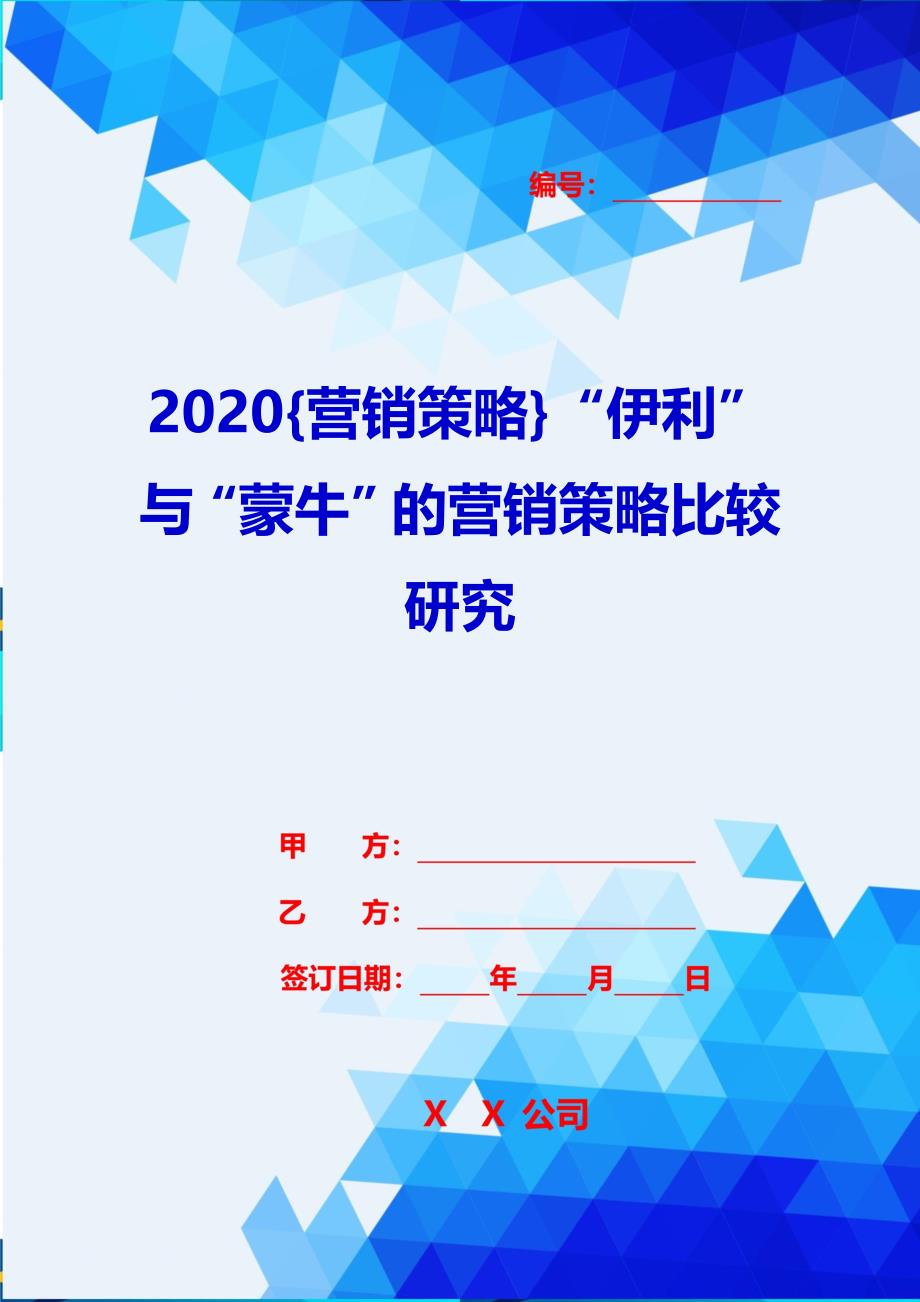 编号：____________

2020{营销策略}“伊利”与“蒙牛”的营销策略比较研究

甲　　方：____________________

乙　　方：____________________

签订日期：_____年_____月_____日

X　X 公司